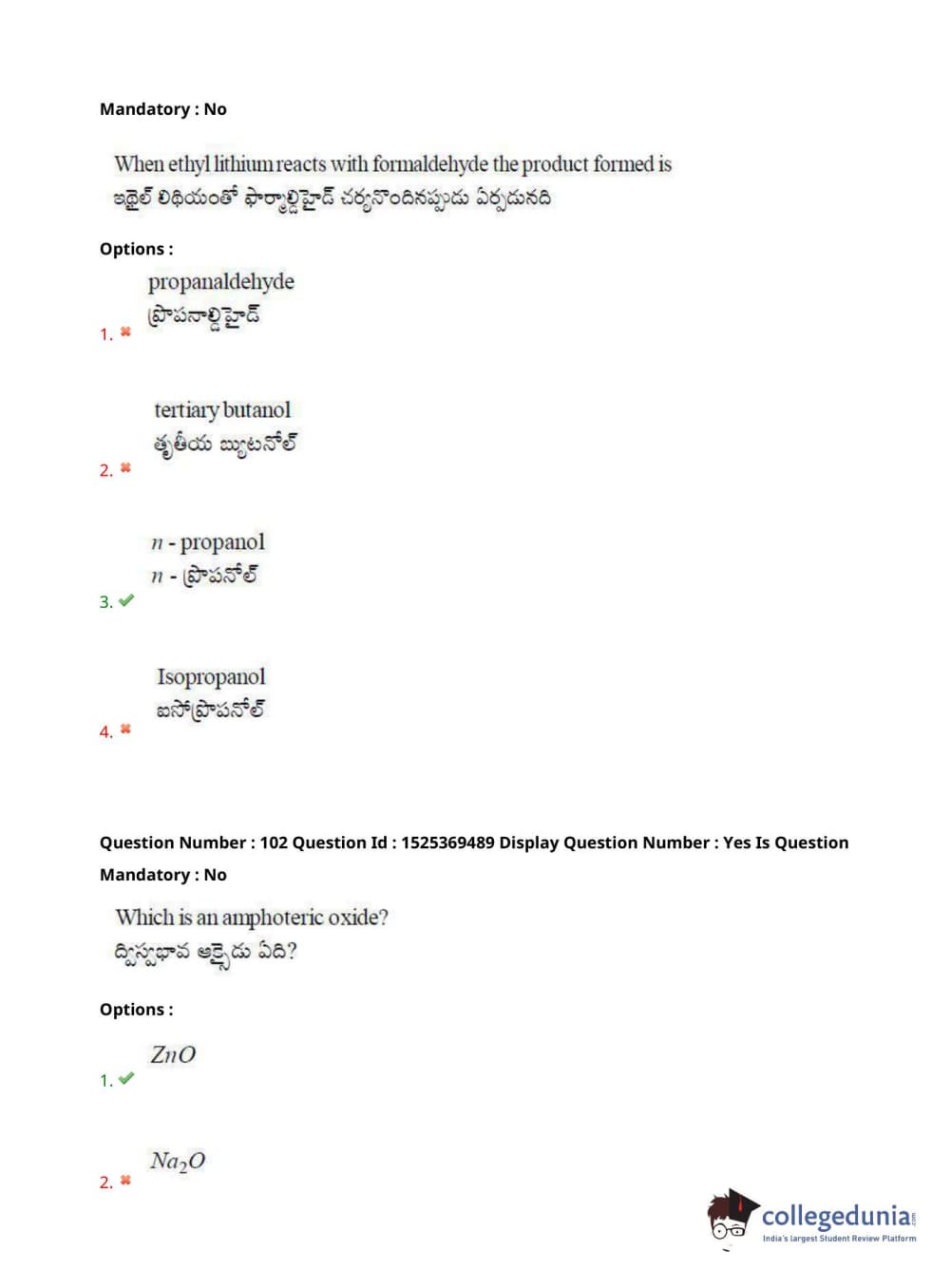 Mandatory : No

When ethyl lithium reacts with formaldehyde the product formed is
ఇథైల్ లిథియంతో ఫార్మాల్డిహైడ్ చర్యనొందినప్పుడు ఏర్పడునది

Options :

1. ✖ propanaldehyde
ప్రొపనాల్డిహైడ్

2. ✖ tertiary butanol
తృతీయ బ్యుటనోల్

3. ✔ $n$ - propanol
$n$ - ప్రొపనోల్

4. ✖ Isopropanol
ఐసోప్రొపనోల్

Question Number : 102 Question Id : 1525369489 Display Question Number : Yes Is Question Mandatory : No

Which is an amphoteric oxide?
ద్విస్వభావ ఆక్సైడు ఏది?

Options :

1. ✔ $ZnO$

2. ✖ $Na_2O$

collegedunia
India's largest Student Review Platform